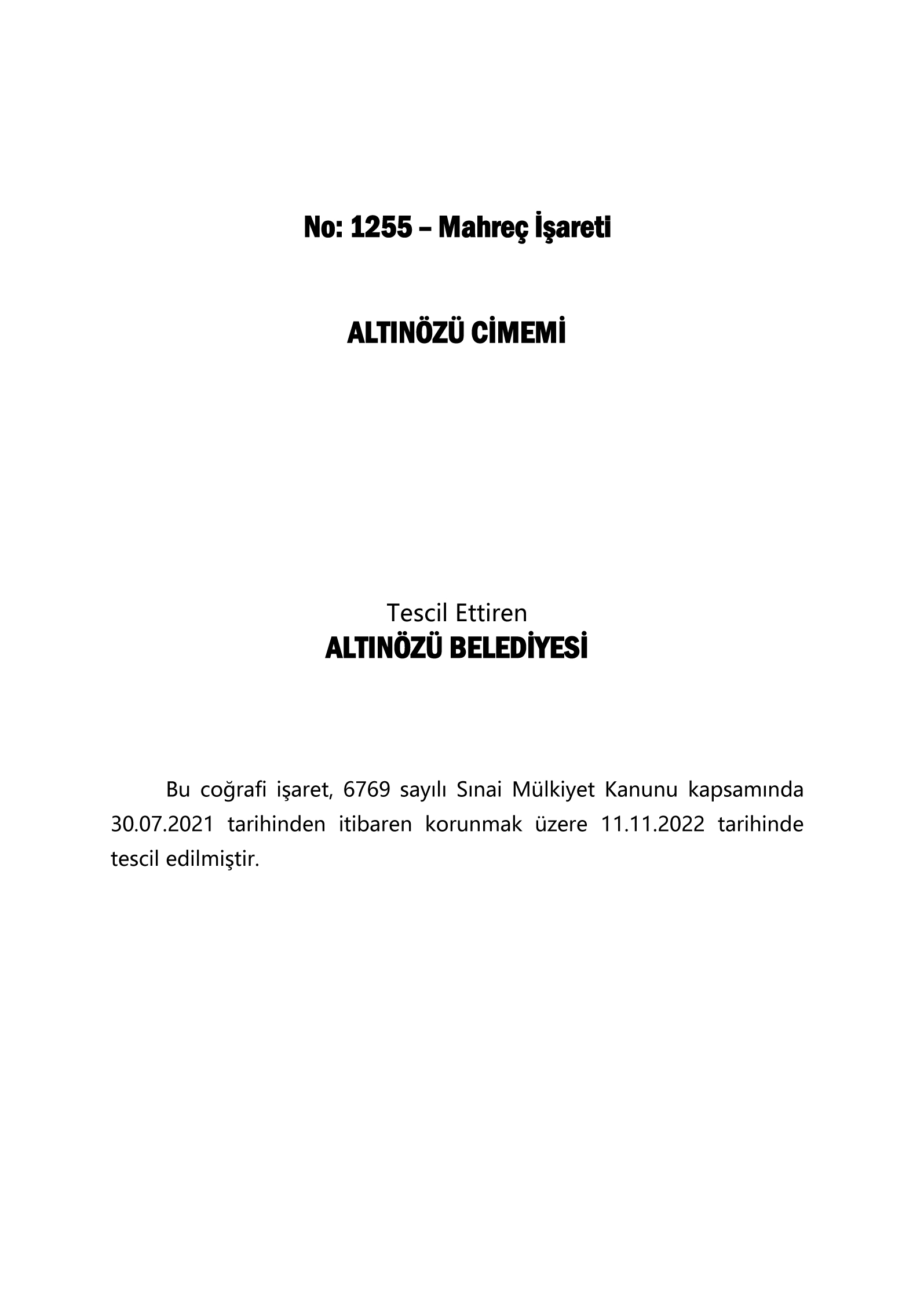 No: 1255 – Mahreç İşareti

ALTINÖZÜ CİMEMİ

Tescil Ettiren
ALTINÖZÜ BELEDİYESİ

Bu coğrafi işaret, 6769 sayılı Sınai Mülkiyet Kanunu kapsamında 30.07.2021 tarihinden itibaren korunmak üzere 11.11.2022 tarihinde tescil edilmiştir.